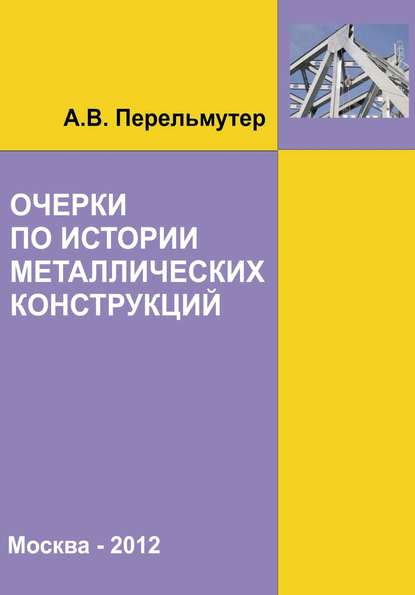 А.В. Перельмутер

ОЧЕРКИ ПО ИСТОРИИ МЕТАЛЛИЧЕСКИХ КОНСТРУКЦИЙ

Москва - 2012